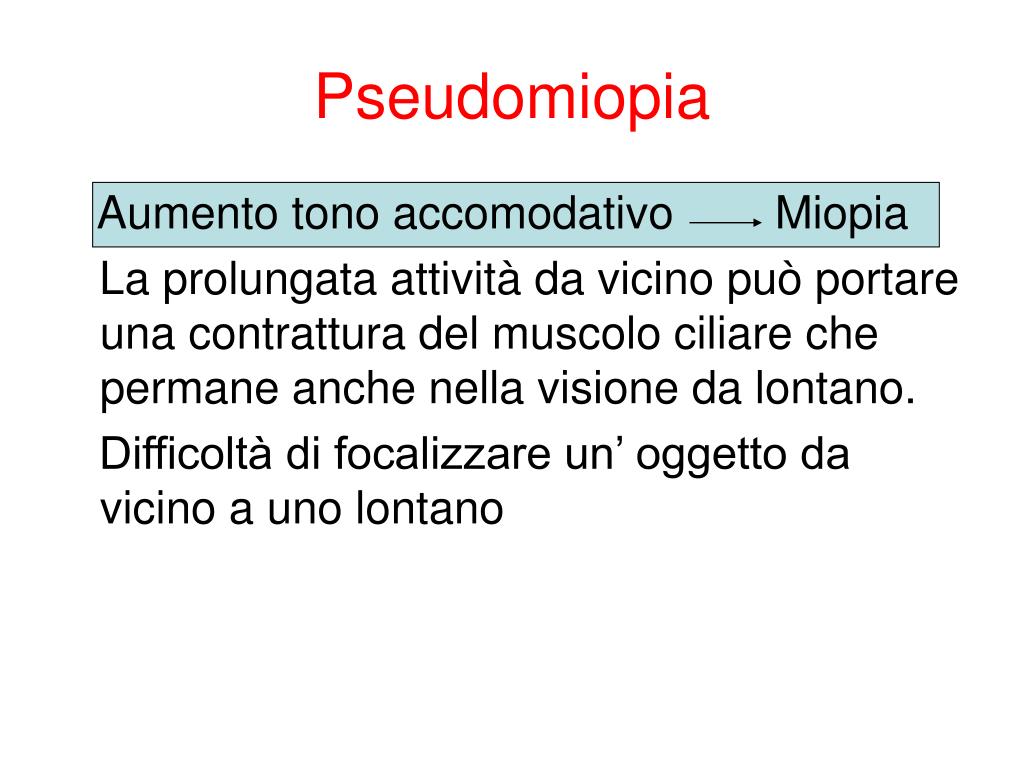 Pseudomiopia

Aumento tono accomodativo $\longrightarrow$ Miopia

La prolungata attività da vicino può portare una contrattura del muscolo ciliare che permane anche nella visione da lontano.

Difficoltà di focalizzare un’ oggetto da vicino a uno lontano